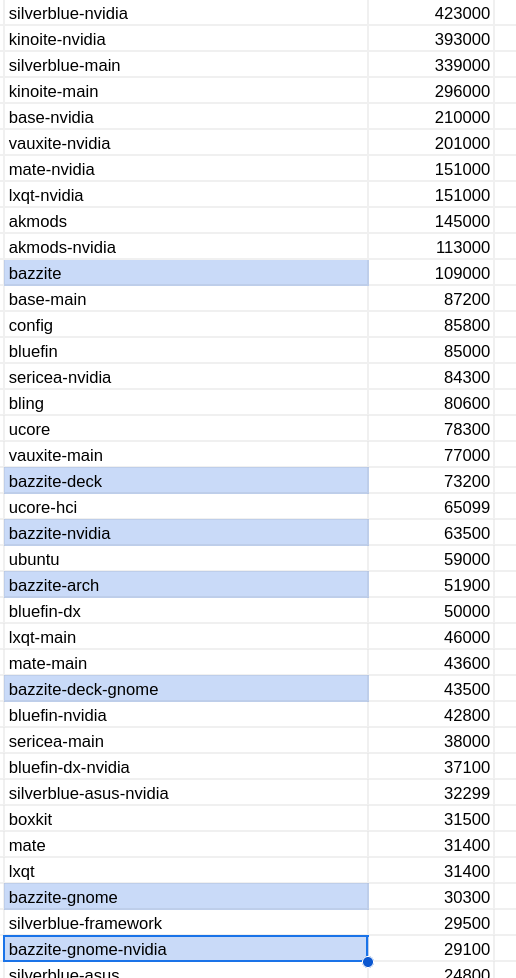 | | |
|---|---|
| silverblue-nvidia | 423000 |
| kinoite-nvidia | 393000 |
| silverblue-main | 339000 |
| kinoite-main | 296000 |
| base-nvidia | 210000 |
| vauxite-nvidia | 201000 |
| mate-nvidia | 151000 |
| lxqt-nvidia | 151000 |
| akmods | 145000 |
| akmods-nvidia | 113000 |
| bazzite | 109000 |
| base-main | 87200 |
| config | 85800 |
| bluefin | 85000 |
| sericea-nvidia | 84300 |
| bling | 80600 |
| ucore | 78300 |
| vauxite-main | 77000 |
| bazzite-deck | 73200 |
| ucore-hci | 65099 |
| bazzite-nvidia | 63500 |
| ubuntu | 59000 |
| bazzite-arch | 51900 |
| bluefin-dx | 50000 |
| lxqt-main | 46000 |
| mate-main | 43600 |
| bazzite-deck-gnome | 43500 |
| bluefin-nvidia | 42800 |
| sericea-main | 38000 |
| bluefin-dx-nvidia | 37100 |
| silverblue-asus-nvidia | 32299 |
| boxkit | 31500 |
| mate | 31400 |
| lxqt | 31400 |
| bazzite-gnome | 30300 |
| silverblue-framework | 29500 |
| bazzite-gnome-nvidia | 29100 |
| silverblue-asus | 24800 |